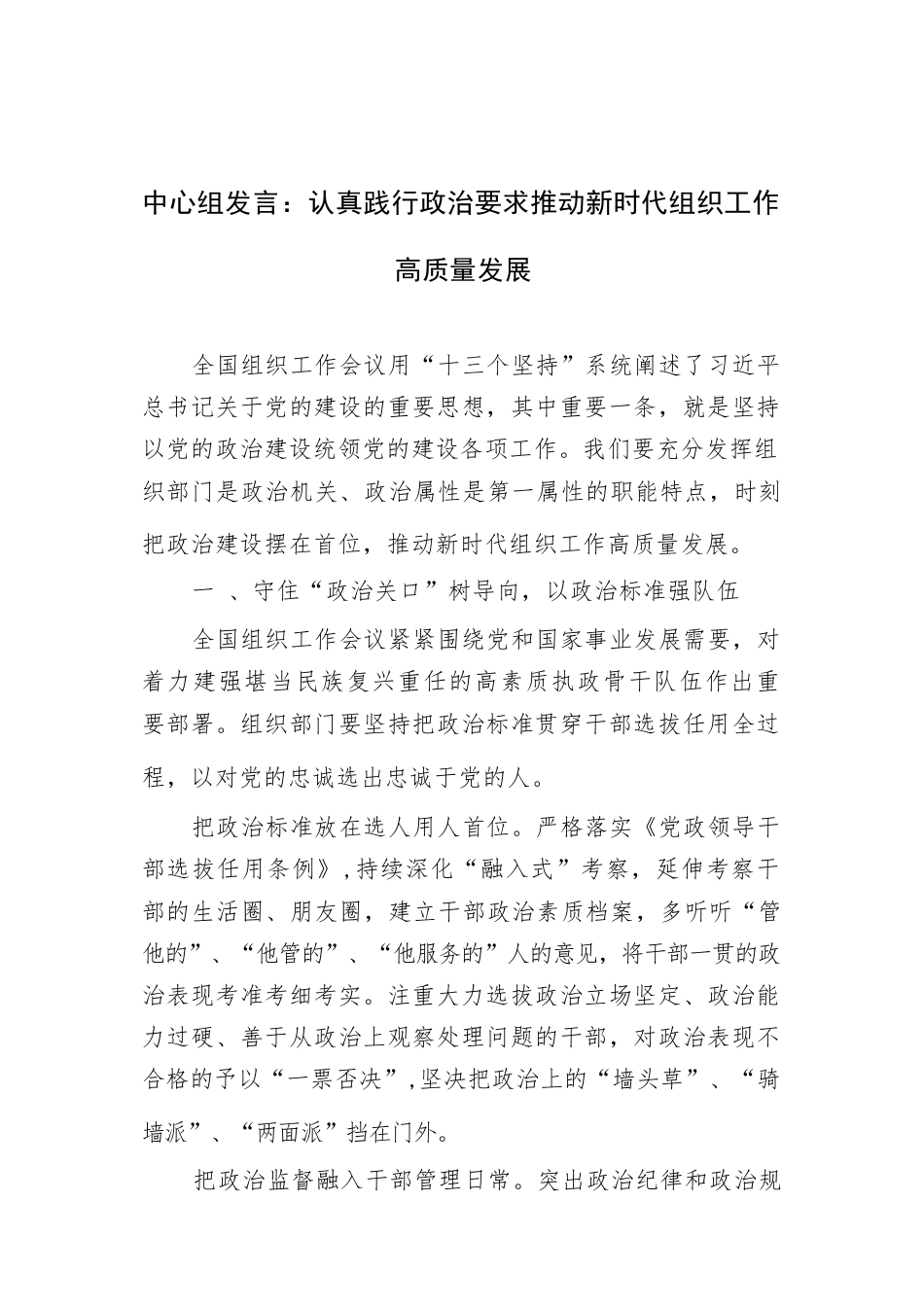 中心组发言：认真践行政治要求推动新时代组织工作高质量发展

全国组织工作会议用“十三个坚持”系统阐述了习近平总书记关于党的建设的重要思想，其中重要一条，就是坚持以党的政治建设统领党的建设各项工作。我们要充分发挥组织部门是政治机关、政治属性是第一属性的职能特点，时刻把政治建设摆在首位，推动新时代组织工作高质量发展。

一 、守住“政治关口”树导向，以政治标准强队伍

全国组织工作会议紧紧围绕党和国家事业发展需要，对着力建强堪当民族复兴重任的高素质执政骨干队伍作出重要部署。组织部门要坚持把政治标准贯穿干部选拔任用全过程，以对党的忠诚选出忠诚于党的人。

把政治标准放在选人用人首位。严格落实《党政领导干部选拔任用条例》，持续深化“融入式”考察，延伸考察干部的生活圈、朋友圈，建立干部政治素质档案，多听听“管他的”、“他管的”、“他服务的”人的意见，将干部一贯的政治表现考准考细考实。注重大力选拔政治立场坚定、政治能力过硬、善于从政治上观察处理问题的干部，对政治表现不合格的予以“一票否决”，坚决把政治上的“墙头草”、“骑墙派”、“两面派”挡在门外。

把政治监督融入干部管理日常。突出政治纪律和政治规